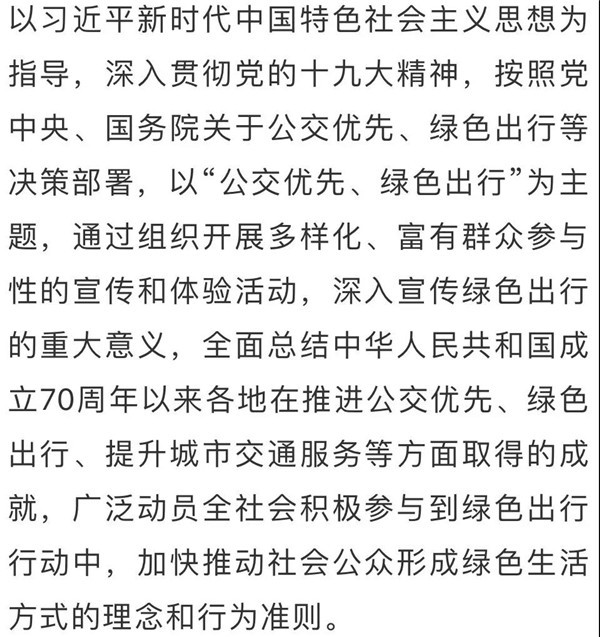 以习近平新时代中国特色社会主义思想为指导，深入贯彻党的十九大精神，按照党中央、国务院关于公交优先、绿色出行等决策部署，以“公交优先、绿色出行”为主题，通过组织开展多样化、富有群众参与性的宣传和体验活动，深入宣传绿色出行的重大意义，全面总结中华人民共和国成立70周年以来各地在推进公交优先、绿色出行、提升城市交通服务等方面取得的成就，广泛动员全社会积极参与到绿色出行行动中，加快推动社会公众形成绿色生活方式的理念和行为准则。